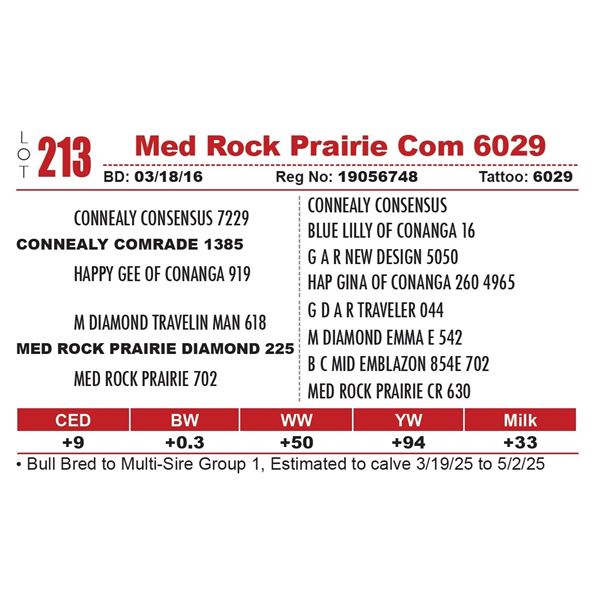 LOT 213 Med Rock Prairie Com 6029

BD: 03/18/16 Reg No: 19056748 Tattoo: 6029

CONNEALY CONSENSUS 7229
CONNEALY COMRADE 1385
HAPPY GEE OF CONANGA 919

M DIAMOND TRAVELIN MAN 618
MED ROCK PRAIRIE DIAMOND 225
MED ROCK PRAIRIE 702

CONNEALY CONSENSUS
BLUE LILLY OF CONANGA 16
G A R NEW DESIGN 5050
HAP GINA OF CONANGA 260 4965
G D A R TRAVELER 044
M DIAMOND EMMA E 542
B C MID EMBLAZON 854E 702
MED ROCK PRAIRIE CR 630

| CED | BW | WW | YW | Milk |
|---|---|---|---|---|
| +9 | +0.3 | +50 | +94 | +33 |

• Bull Bred to Multi-Sire Group 1, Estimated to calve 3/19/25 to 5/2/25